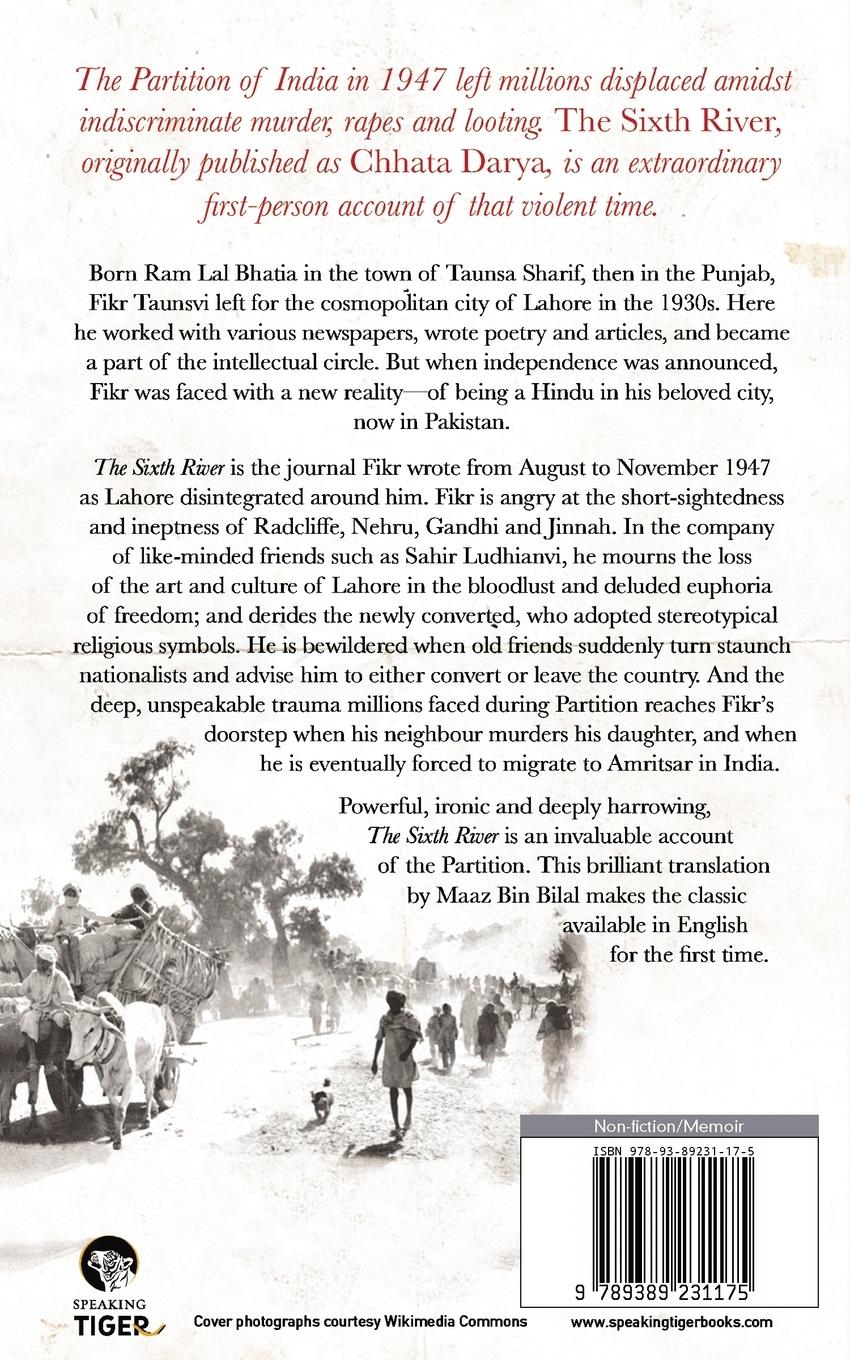 The Partition of India in 1947 left millions displaced amidst indiscriminate murder, rapes and looting. The Sixth River, originally published as Chhata Darya, is an extraordinary first-person account of that violent time.

Born Ram Lal Bhatia in the town of Taunsa Sharif, then in the Punjab, Fikr Taunsvi left for the cosmopolitan city of Lahore in the 1930s. Here he worked with various newspapers, wrote poetry and articles, and became a part of the intellectual circle. But when independence was announced, Fikr was faced with a new reality—of being a Hindu in his beloved city, now in Pakistan.

The Sixth River is the journal Fikr wrote from August to November 1947 as Lahore disintegrated around him. Fikr is angry at the short-sightedness and ineptness of Radcliffe, Nehru, Gandhi and Jinnah. In the company of like-minded friends such as Sahir Ludhianvi, he mourns the loss of the art and culture of Lahore in the bloodlust and deluded euphoria of freedom; and derides the newly converted, who adopted stereotypical religious symbols. He is bewildered when old friends suddenly turn staunch nationalists and advise him to either convert or leave the country. And the deep, unspeakable trauma millions faced during Partition reaches Fikr's doorstep when his neighbour murders his daughter, and when he is eventually forced to migrate to Amritsar in India.

Powerful, ironic and deeply harrowing, The Sixth River is an invaluable account of the Partition. This brilliant translation by Maaz Bin Bilal makes the classic available in English for the first time.

Non-fiction/Memoir

ISBN 978-93-89231-17-5

9 789389 231175

SPEAKING TIGER

Cover photographs courtesy Wikimedia Commons

www.speakingtigerbooks.com